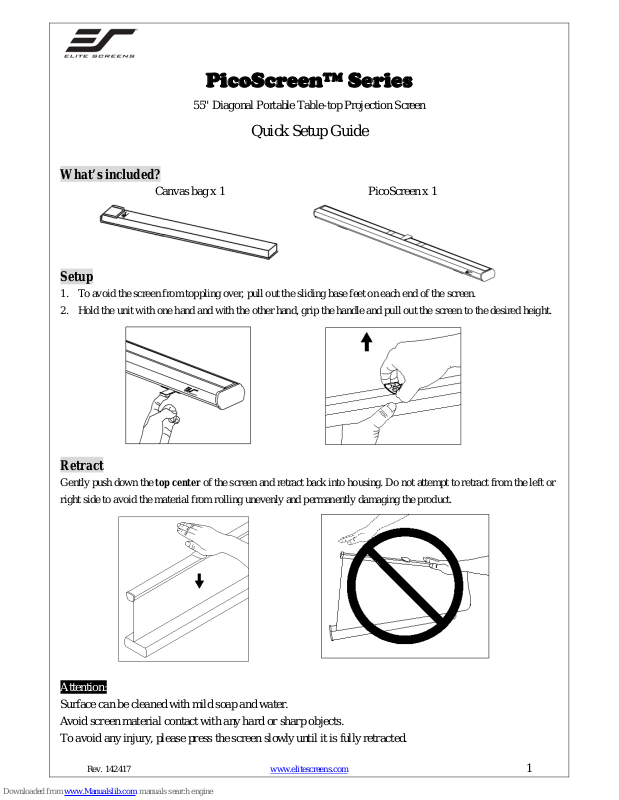 ELITE SCREENS

PicoScreen™ Series

55" Diagonal Portable Table-top Projection Screen

Quick Setup Guide

What's included?

Canvas bag x 1

PicoScreen x 1

Setup

1. To avoid the screen from toppling over, pull out the sliding base feet on each end of the screen.
2. Hold the unit with one hand and with the other hand, grip the handle and pull out the screen to the desired height.

Retract

Gently push down the top center of the screen and retract back into housing. Do not attempt to retract from the left or right side to avoid the material from rolling unevenly and permanently damaging the product.

Attention:

Surface can be cleaned with mild soap and water.
Avoid screen material contact with any hard or sharp objects.
To avoid any injury, please press the screen slowly until it is fully retracted.

Rev. 142417

www.elitescreens.com

1

Downloaded from www.Manualslib.com manuals search engine